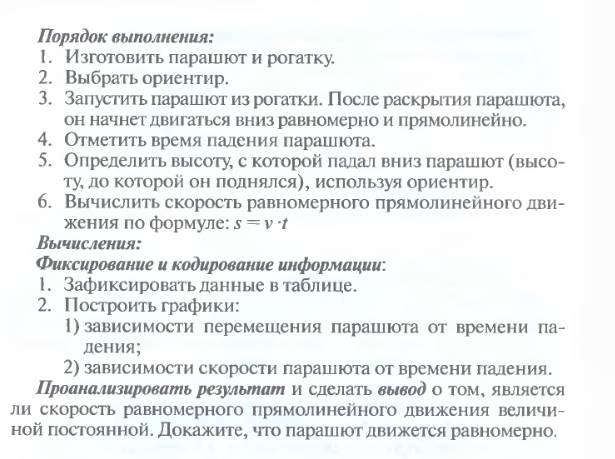 Порядок выполнения:
1. Изготовить парашют и рогатку.
2. Выбрать ориентир.
3. Запустить парашют из рогатки. После раскрытия парашюта, он начнет двигаться вниз равномерно и прямолинейно.
4. Отметить время падения парашюта.
5. Определить высоту, с которой падал вниз парашют (высоту, до которой он поднялся), используя ориентир.
6. Вычислить скорость равномерного прямолинейного движения по формуле: $s = v \cdot t$
Вычисления:
Фиксирование и кодирование информации:
1. Зафиксировать данные в таблице.
2. Построить графики:
1) зависимости перемещения парашюта от времени падения;
2) зависимости скорости парашюта от времени падения.
Проанализировать результат и сделать вывод о том, является ли скорость равномерного прямолинейного движения величиной постоянной. Докажите, что парашют движется равномерно.